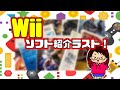 Wii
ソフト紹介ラスト！